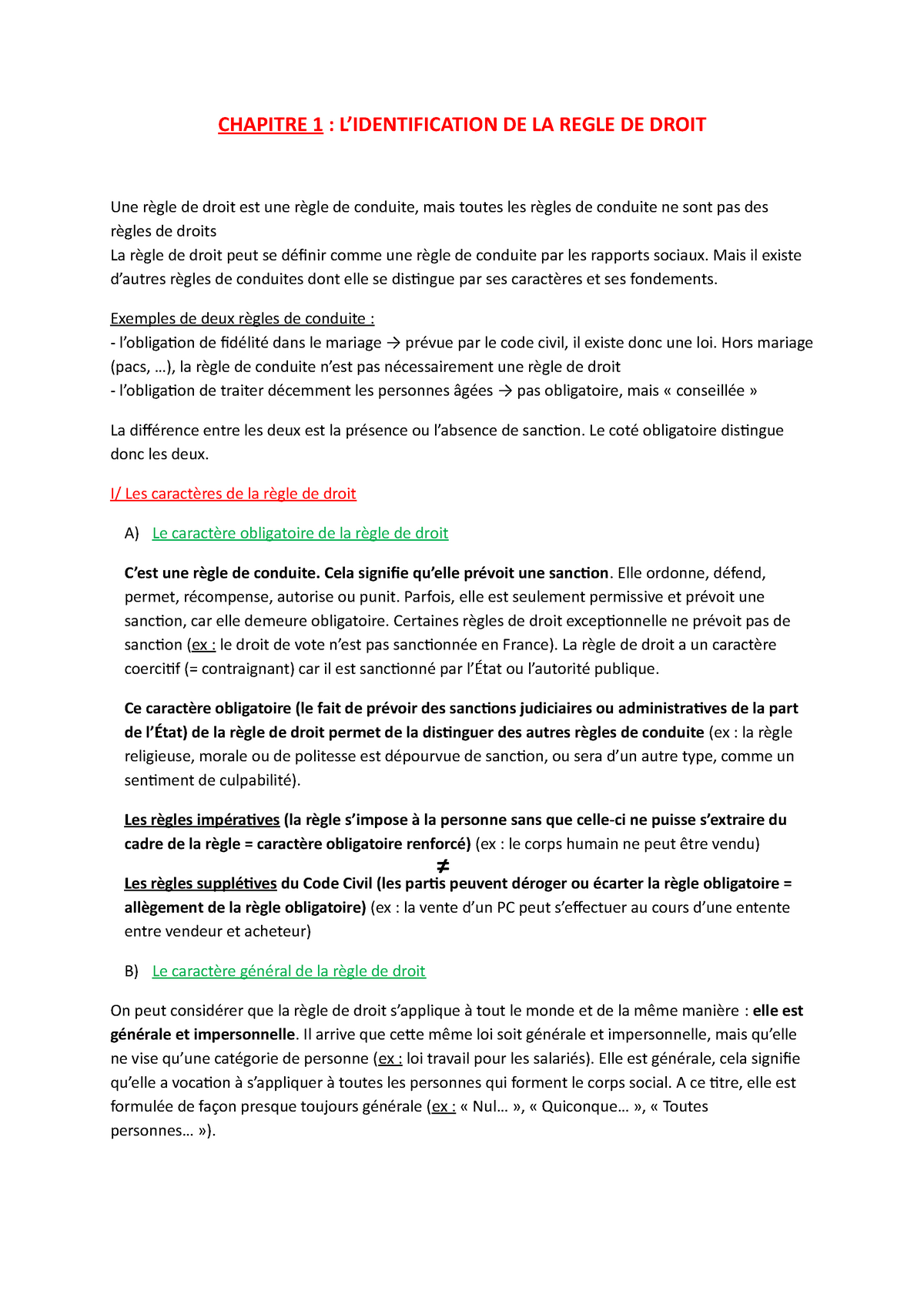 CHAPITRE 1 : L'IDENTIFICATION DE LA REGLE DE DROIT

Une règle de droit est une règle de conduite, mais toutes les règles de conduite ne sont pas des règles de droits
La règle de droit peut se définir comme une règle de conduite par les rapports sociaux. Mais il existe d'autres règles de conduites dont elle se distingue par ses caractères et ses fondements.

Exemples de deux règles de conduite :
- l'obligation de fidélité dans le mariage → prévue par le code civil, il existe donc une loi. Hors mariage (pacs, …), la règle de conduite n'est pas nécessairement une règle de droit
- l'obligation de traiter décemment les personnes âgées → pas obligatoire, mais « conseillée »

La différence entre les deux est la présence ou l'absence de sanction. Le coté obligatoire distingue donc les deux.

I/ Les caractères de la règle de droit

A) Le caractère obligatoire de la règle de droit

C'est une règle de conduite. Cela signifie qu'elle prévoit une sanction. Elle ordonne, défend, permet, récompense, autorise ou punit. Parfois, elle est seulement permissive et prévoit une sanction, car elle demeure obligatoire. Certaines règles de droit exceptionnelle ne prévoit pas de sanction (ex : le droit de vote n'est pas sanctionnée en France). La règle de droit a un caractère coercitif (= contraignant) car il est sanctionné par l'État ou l'autorité publique.

Ce caractère obligatoire (le fait de prévoir des sanctions judiciaires ou administratives de la part de l'État) de la règle de droit permet de la distinguer des autres règles de conduite (ex : la règle religieuse, morale ou de politesse est dépourvue de sanction, ou sera d'un autre type, comme un sentiment de culpabilité).

Les règles impératives (la règle s'impose à la personne sans que celle-ci ne puisse s'extraire du cadre de la règle = caractère obligatoire renforcé) (ex : le corps humain ne peut être vendu)
$\neq$
Les règles supplétives du Code Civil (les partis peuvent déroger ou écarter la règle obligatoire = allègement de la règle obligatoire) (ex : la vente d'un PC peut s'effectuer au cours d'une entente entre vendeur et acheteur)

B) Le caractère général de la règle de droit

On peut considérer que la règle de droit s'applique à tout le monde et de la même manière : elle est générale et impersonnelle. Il arrive que cette même loi soit générale et impersonnelle, mais qu'elle ne vise qu'une catégorie de personne (ex : loi travail pour les salariés). Elle est générale, cela signifie qu'elle a vocation à s'appliquer à toutes les personnes qui forment le corps social. A ce titre, elle est formulée de façon presque toujours générale (ex : « Nul… », « Quiconque… », « Toutes personnes… »).